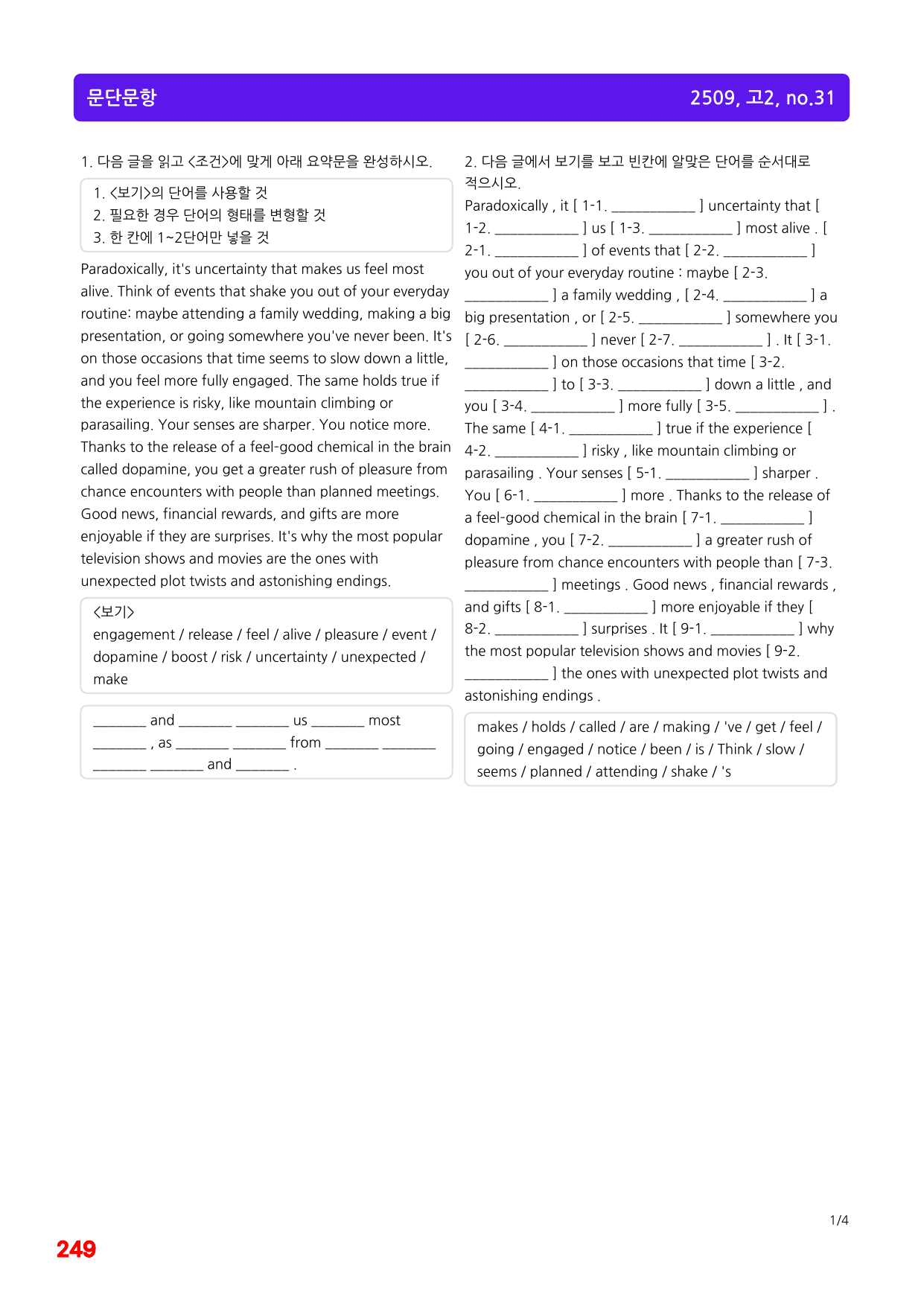 문단문항

2509, 고2, no.31

1. 다음 글을 읽고 <조건>에 맞게 아래 요약문을 완성하시오.

1. <보기>의 단어를 사용할 것
2. 필요한 경우 단어의 형태를 변형할 것
3. 한 칸에 1~2단어만 넣을 것

Paradoxically, it's uncertainty that makes us feel most alive. Think of events that shake you out of your everyday routine: maybe attending a family wedding, making a big presentation, or going somewhere you've never been. It's on those occasions that time seems to slow down a little, and you feel more fully engaged. The same holds true if the experience is risky, like mountain climbing or parasailing. Your senses are sharper. You notice more. Thanks to the release of a feel-good chemical in the brain called dopamine, you get a greater rush of pleasure from chance encounters with people than planned meetings. Good news, financial rewards, and gifts are more enjoyable if they are surprises. It's why the most popular television shows and movies are the ones with unexpected plot twists and astonishing endings.

<보기>
engagement / release / feel / alive / pleasure / event / dopamine / boost / risk / uncertainty / unexpected / make

____ and ____ ____ us ____ most ____ , as ____ ____ from ____ ____ ____ ____ and ____ .

2. 다음 글에서 보기를 보고 빈칸에 알맞은 단어를 순서대로 적으시오.

Paradoxically , it [ 1-1. ____ ] uncertainty that [ 1-2. ____ ] us [ 1-3. ____ ] most alive . [ 2-1. ____ ] of events that [ 2-2. ____ ] you out of your everyday routine : maybe [ 2-3. ____ ] a family wedding , [ 2-4. ____ ] a big presentation , or [ 2-5. ____ ] somewhere you [ 2-6. ____ ] never [ 2-7. ____ ] . It [ 3-1. ____ ] on those occasions that time [ 3-2. ____ ] to [ 3-3. ____ ] down a little , and you [ 3-4. ____ ] more fully [ 3-5. ____ ] . The same [ 4-1. ____ ] true if the experience [ 4-2. ____ ] risky , like mountain climbing or parasailing . Your senses [ 5-1. ____ ] sharper . You [ 6-1. ____ ] more . Thanks to the release of a feel-good chemical in the brain [ 7-1. ____ ] dopamine , you [ 7-2. ____ ] a greater rush of pleasure from chance encounters with people than [ 7-3. ____ ] meetings . Good news , financial rewards , and gifts [ 8-1. ____ ] more enjoyable if they [ 8-2. ____ ] surprises . It [ 9-1. ____ ] why the most popular television shows and movies [ 9-2. ____ ] the ones with unexpected plot twists and astonishing endings .

makes / holds / called / are / making / 've / get / feel / going / engaged / notice / been / is / Think / slow / seems / planned / attending / shake / 's

1/4

249